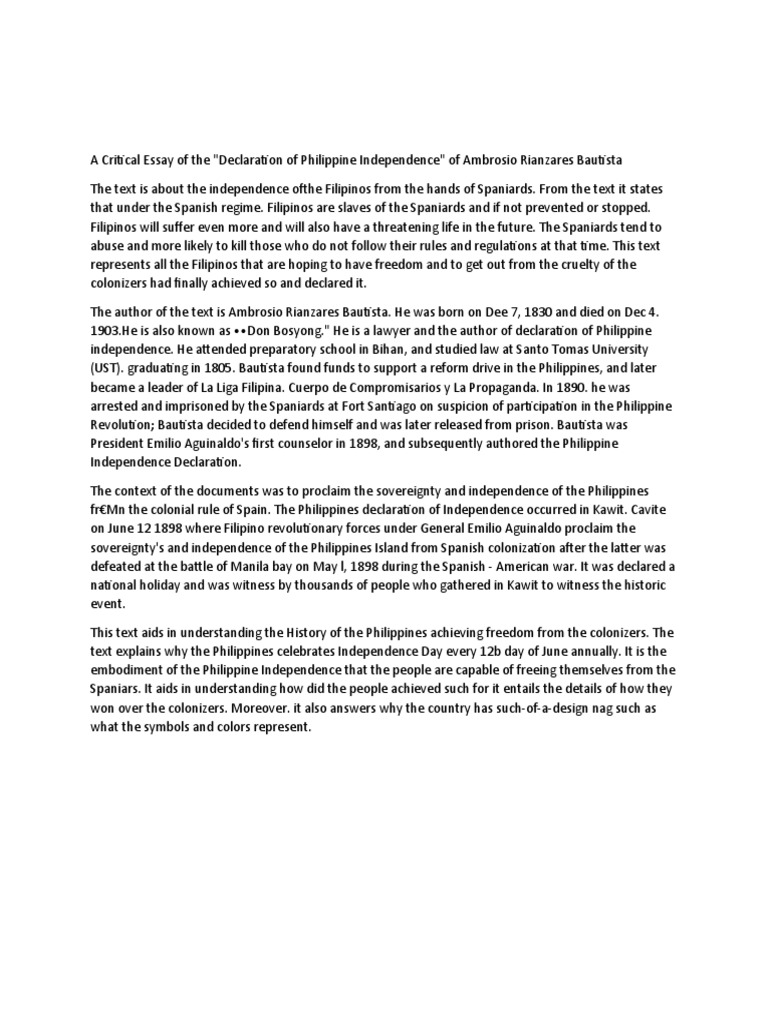 A Critical Essay of the "Declaration of Philippine Independence" of Ambrosio Rianzares Bautista

The text is about the independence ofthe Filipinos from the hands of Spaniards. From the text it states that under the Spanish regime. Filipinos are slaves of the Spaniards and if not prevented or stopped. Filipinos will suffer even more and will also have a threatening life in the future. The Spaniards tend to abuse and more likely to kill those who do not follow their rules and regulations at that time. This text represents all the Filipinos that are hoping to have freedom and to get out from the cruelty of the colonizers had finally achieved so and declared it.

The author of the text is Ambrosio Rianzares Bautista. He was born on Dee 7, 1830 and died on Dec 4. 1903.He is also known as ••Don Bosyong." He is a lawyer and the author of declaration of Philippine independence. He attended preparatory school in Bihan, and studied law at Santo Tomas University (UST). graduating in 1805. Bautista found funds to support a reform drive in the Philippines, and later became a leader of La Liga Filipina. Cuerpo de Compromisarios y La Propaganda. In 1890. he was arrested and imprisoned by the Spaniards at Fort Santiago on suspicion of participation in the Philippine Revolution; Bautista decided to defend himself and was later released from prison. Bautista was President Emilio Aguinaldo's first counselor in 1898, and subsequently authored the Philippine Independence Declaration.

The context of the documents was to proclaim the sovereignty and independence of the Philippines fr€Mn the colonial rule of Spain. The Philippines declaration of Independence occurred in Kawit. Cavite on June 12 1898 where Filipino revolutionary forces under General Emilio Aguinaldo proclaim the sovereignty's and independence of the Philippines Island from Spanish colonization after the latter was defeated at the battle of Manila bay on May l, 1898 during the Spanish - American war. It was declared a national holiday and was witness by thousands of people who gathered in Kawit to witness the historic event.

This text aids in understanding the History of the Philippines achieving freedom from the colonizers. The text explains why the Philippines celebrates Independence Day every 12b day of June annually. It is the embodiment of the Philippine Independence that the people are capable of freeing themselves from the Spaniars. It aids in understanding how did the people achieved such for it entails the details of how they won over the colonizers. Moreover. it also answers why the country has such-of-a-design nag such as what the symbols and colors represent.